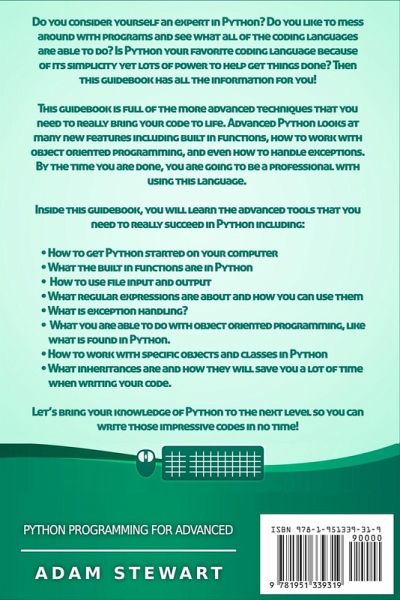 Do you consider yourself an expert in Python? Do you like to mess around with programs and see what all of the coding languages are able to do? Is Python your favorite coding language because of its simplicity yet lots of power to help get things done? Then this guidebook has all the information for you!

This guidebook is full of the more advanced techniques that you need to really bring your code to life. Advanced Python looks at many new features including built in functions, how to work with object oriented programming, and even how to handle exceptions. By the time you are done, you are going to be a professional with using this language.

Inside this guidebook, you will learn the advanced tools that you need to really succeed in Python including:

• How to get Python started on your computer
• What the built in functions are in Python
• How to use file input and output
• What regular expressions are about and how you can use them
• What is exception handling?
• What you are able to do with object oriented programming, like what is found in Python.
• How to work with specific objects and classes in Python
• What inheritances are and how they will save you a lot of time when writing your code.

Let's bring your knowledge of Python to the next level so you can write those impressive codes in no time!

PYTHON PROGRAMMING FOR ADVANCED

ADAM STEWART

ISBN 978-1-951339-31-9
90000
9 781951 339319